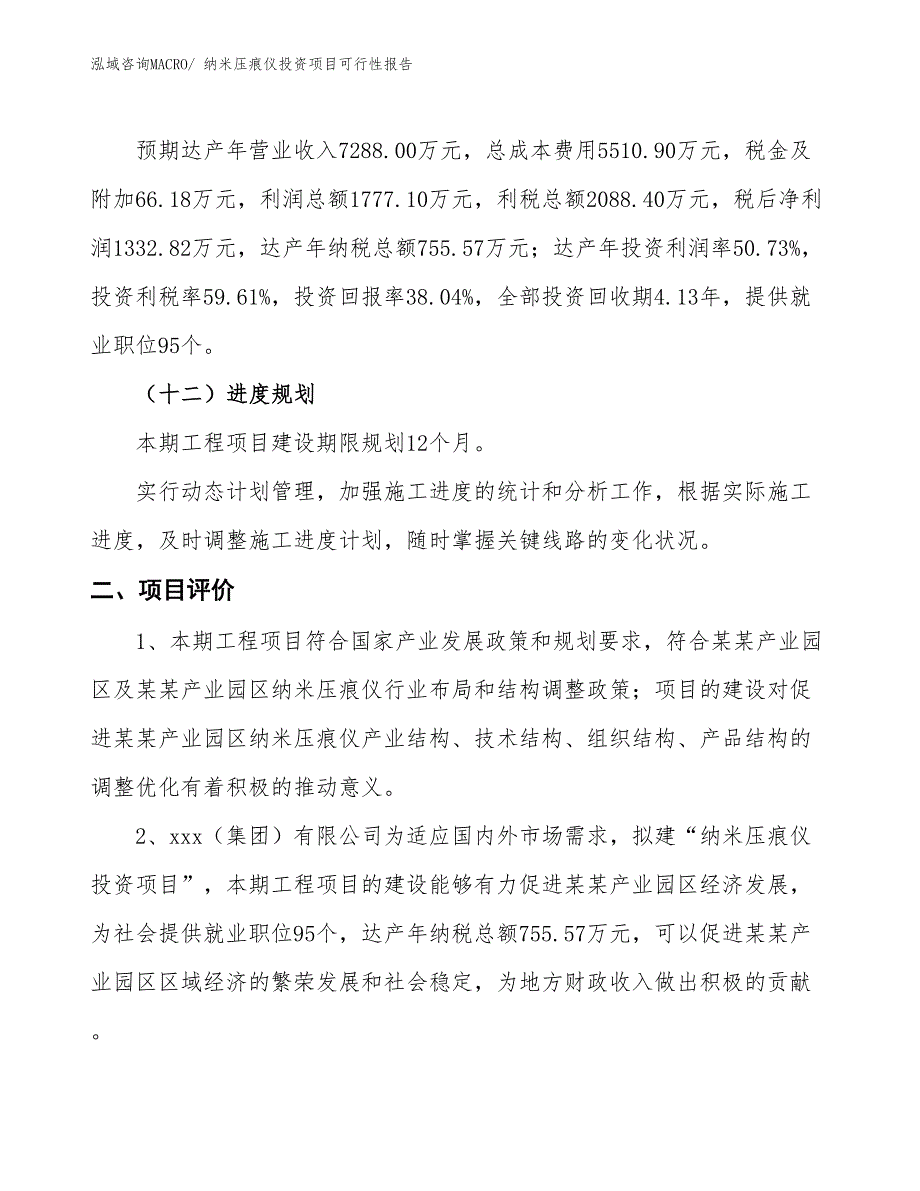 泓域咨询MACRO/ 纳米压痕仪投资项目可行性报告

预期达产年营业收入7288.00万元，总成本费用5510.90万元，税金及附加66.18万元，利润总额1777.10万元，利税总额2088.40万元，税后净利润1332.82万元，达产年纳税总额755.57万元；达产年投资利润率50.73%，投资利税率59.61%，投资回报率38.04%，全部投资回收期4.13年，提供就业职位95个。

（十二）进度规划

本期工程项目建设期限规划12个月。

实行动态计划管理，加强施工进度的统计和分析工作，根据实际施工进度，及时调整施工进度计划，随时掌握关键线路的变化状况。

二、项目评价

1、本期工程项目符合国家产业发展政策和规划要求，符合某某产业园区及某某产业园区纳米压痕仪行业布局和结构调整政策；项目的建设对促进某某产业园区纳米压痕仪产业结构、技术结构、组织结构、产品结构的调整优化有着积极的推动意义。

2、xxx（集团）有限公司为适应国内外市场需求，拟建“纳米压痕仪投资项目”，本期工程项目的建设能够有力促进某某产业园区经济发展，为社会提供就业职位95个，达产年纳税总额755.57万元，可以促进某某产业园区区域经济的繁荣发展和社会稳定，为地方财政收入做出积极的贡献。